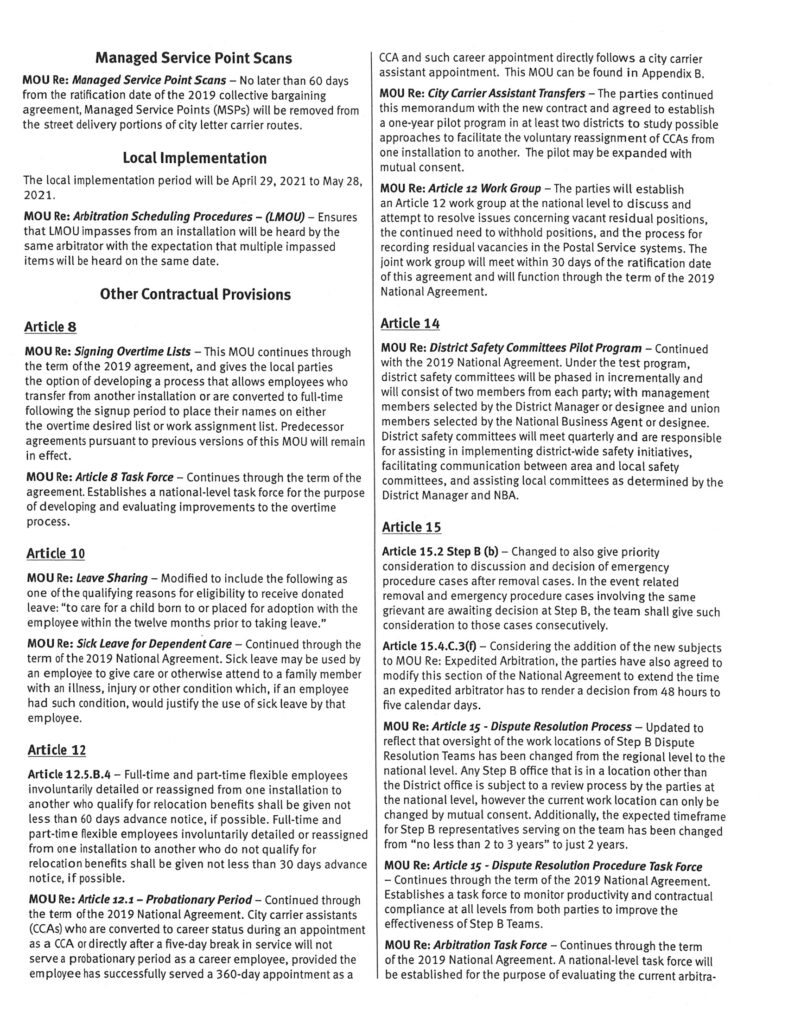 Managed Service Point Scans

MOU Re: Managed Service Point Scans – No later than 60 days from the ratification date of the 2019 collective bargaining agreement, Managed Service Points (MSPs) will be removed from the street delivery portions of city letter carrier routes.

Local Implementation

The local implementation period will be April 29, 2021 to May 28, 2021.

MOU Re: Arbitration Scheduling Procedures – (LMOU) – Ensures that LMOU impasses from an installation will be heard by the same arbitrator with the expectation that multiple impassed items will be heard on the same date.

Other Contractual Provisions

Article 8

MOU Re: Signing Overtime Lists – This MOU continues through the term of the 2019 agreement, and gives the local parties the option of developing a process that allows employees who transfer from another installation or are converted to full-time following the signup period to place their names on either the overtime desired list or work assignment list. Predecessor agreements pursuant to previous versions of this MOU will remain in effect.

MOU Re: Article 8 Task Force – Continues through the term of the agreement. Establishes a national-level task force for the purpose of developing and evaluating improvements to the overtime process.

Article 10

MOU Re: Leave Sharing – Modified to include the following as one of the qualifying reasons for eligibility to receive donated leave: "to care for a child born to or placed for adoption with the employee within the twelve months prior to taking leave."

MOU Re: Sick Leave for Dependent Care – Continued through the term of the 2019 National Agreement. Sick leave may be used by an employee to give care or otherwise attend to a family member with an illness, injury or other condition which, if an employee had such condition, would justify the use of sick leave by that employee.

Article 12

Article 12.5.B.4 – Full-time and part-time flexible employees involuntarily detailed or reassigned from one installation to another who qualify for relocation benefits shall be given not less than 60 days advance notice, if possible. Full-time and part-time flexible employees involuntarily detailed or reassigned from one installation to another who do not qualify for relocation benefits shall be given not less than 30 days advance notice, if possible.

MOU Re: Article 12.1 – Probationary Period – Continued through the term of the 2019 National Agreement. City carrier assistants (CCAs) who are converted to career status during an appointment as a CCA or directly after a five-day break in service will not serve a probationary period as a career employee, provided the employee has successfully served a 360-day appointment as a CCA and such career appointment directly follows a city carrier assistant appointment. This MOU can be found in Appendix B.

MOU Re: City Carrier Assistant Transfers – The parties continued this memorandum with the new contract and agreed to establish a one-year pilot program in at least two districts to study possible approaches to facilitate the voluntary reassignment of CCAs from one installation to another. The pilot may be expanded with mutual consent.

MOU Re: Article 12 Work Group – The parties will establish an Article 12 work group at the national level to discuss and attempt to resolve issues concerning vacant residual positions, the continued need to withhold positions, and the process for recording residual vacancies in the Postal Service systems. The joint work group will meet within 30 days of the ratification date of this agreement and will function through the term of the 2019 National Agreement.

Article 14

MOU Re: District Safety Committees Pilot Program – Continued with the 2019 National Agreement. Under the test program, district safety committees will be phased in incrementally and will consist of two members from each party; with management members selected by the District Manager or designee and union members selected by the National Business Agent or designee. District safety committees will meet quarterly and are responsible for assisting in implementing district-wide safety initiatives, facilitating communication between area and local safety committees, and assisting local committees as determined by the District Manager and NBA.

Article 15

Article 15.2 Step B (b) – Changed to also give priority consideration to discussion and decision of emergency procedure cases after removal cases. In the event related removal and emergency procedure cases involving the same grievant are awaiting decision at Step B, the team shall give such consideration to those cases consecutively.

Article 15.4.C.3(f) – Considering the addition of the new subjects to MOU Re: Expedited Arbitration, the parties have also agreed to modify this section of the National Agreement to extend the time an expedited arbitrator has to render a decision from 48 hours to five calendar days.

MOU Re: Article 15 - Dispute Resolution Process – Updated to reflect that oversight of the work locations of Step B Dispute Resolution Teams has been changed from the regional level to the national level. Any Step B office that is in a location other than the District office is subject to a review process by the parties at the national level, however the current work location can only be changed by mutual consent. Additionally, the expected timeframe for Step B representatives serving on the team has been changed from "no less than 2 to 3 years" to just 2 years.

MOU Re: Article 15 - Dispute Resolution Procedure Task Force – Continues through the term of the 2019 National Agreement. Establishes a task force to monitor productivity and contractual compliance at all levels from both parties to improve the effectiveness of Step B Teams.

MOU Re: Arbitration Task Force – Continues through the term of the 2019 National Agreement. A national-level task force will be established for the purpose of evaluating the current arbitra-